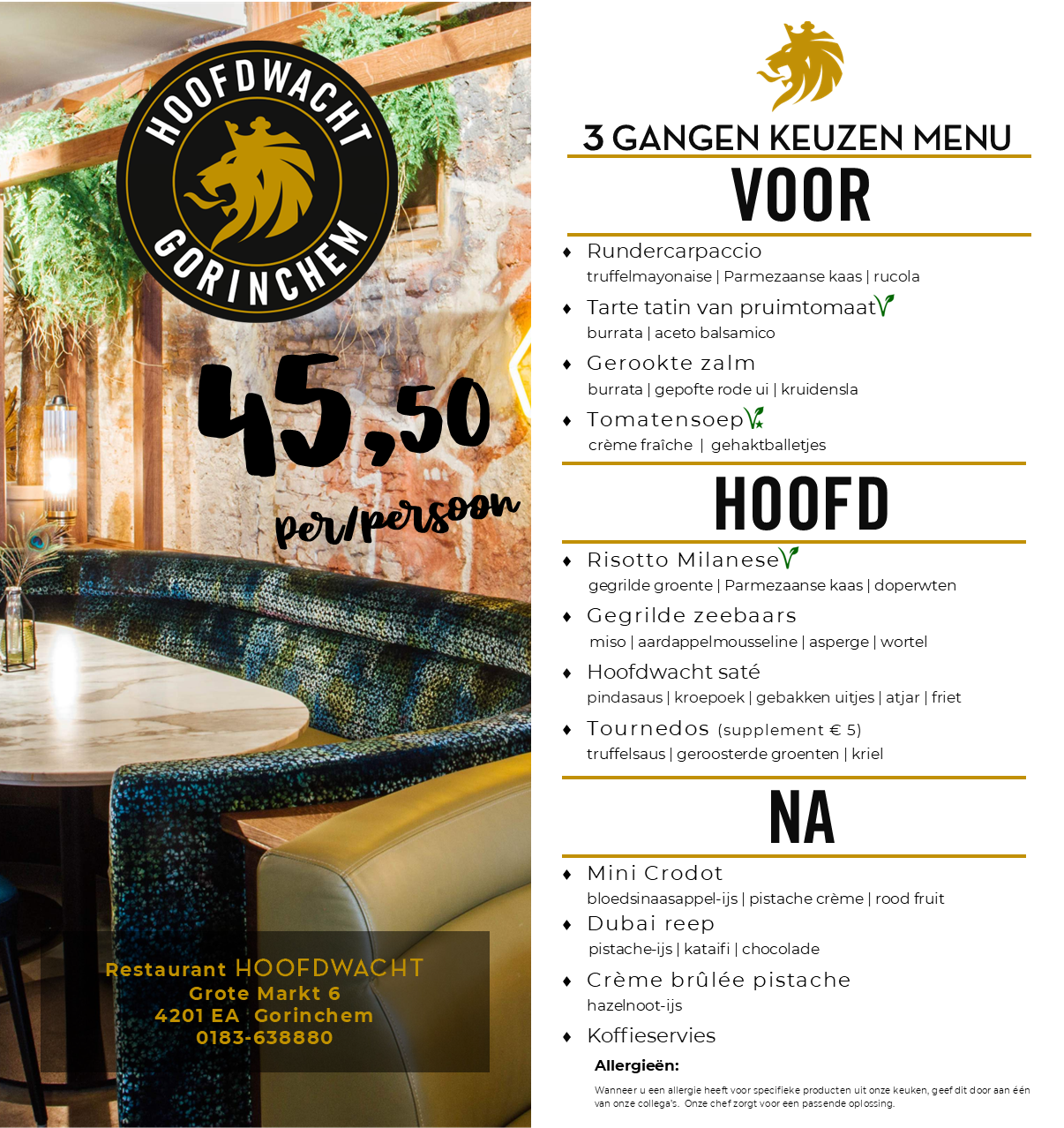 HOOFDWACHT
GORINCHEM

45,50
per/persoon

Restaurant HOOFDWACHT
Grote Markt 6
4201 EA Gorinchem
0183-638880

3 GANGEN KEUZEN MENU

VOOR

♦ Rundercarpaccio
truffelmayonaise | Parmezaanse kaas | rucola
♦ Tarte tatin van pruimtomaat
burrata | aceto balsamico
♦ Gerookte zalm
burrata | gepofte rode ui | kruidensla
♦ Tomatensoep
crème fraîche | gehaktballetjes

HOOFD

♦ Risotto Milanese
gegrilde groente | Parmezaanse kaas | doperwten
♦ Gegrilde zeebaars
miso | aardappelmousseline | asperge | wortel
♦ Hoofdwacht saté
pindasaus | kroepoek | gebakken uitjes | atjar | friet
♦ Tournedos (supplement € 5)
truffelsaus | geroosterde groenten | kriel

NA

♦ Mini Crodot
bloedsinaasappel-ijs | pistache crème | rood fruit
♦ Dubai reep
pistache-ijs | kataifi | chocolade
♦ Crème brûlée pistache
hazelnoot-ijs
♦ Koffieservies

Allergieën:
Wanneer u een allergie heeft voor specifieke producten uit onze keuken, geef dit door aan één van onze collega's. Onze chef zorgt voor een passende oplossing.